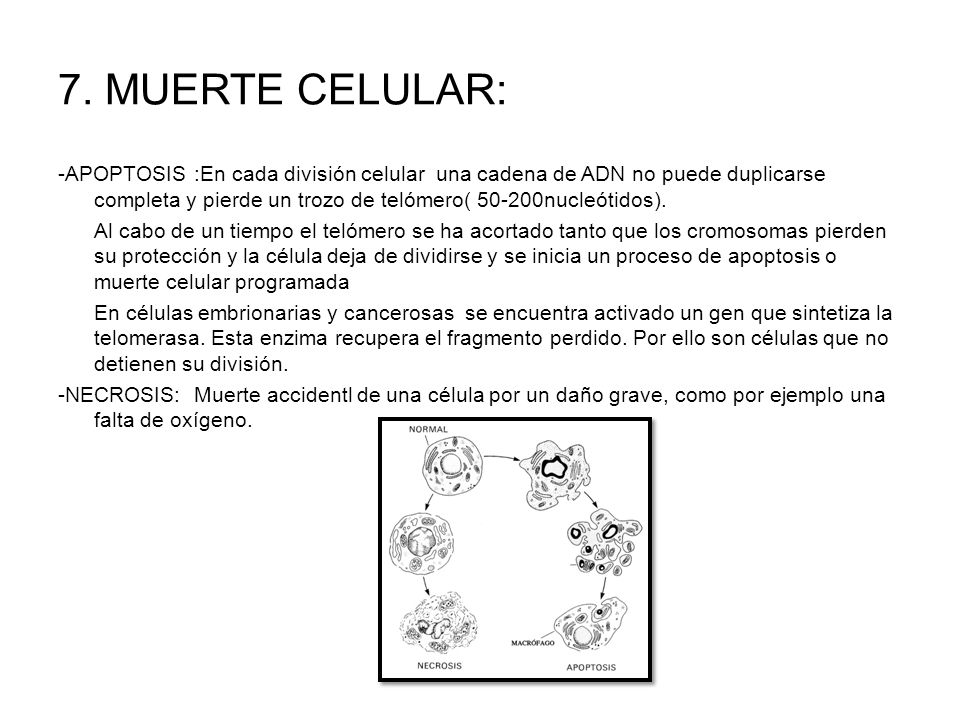 7. MUERTE CELULAR:

-APOPTOSIS :En cada división celular una cadena de ADN no puede duplicarse completa y pierde un trozo de telómero( 50-200nucleótidos).

Al cabo de un tiempo el telómero se ha acortado tanto que los cromosomas pierden su protección y la célula deja de dividirse y se inicia un proceso de apoptosis o muerte celular programada

En células embrionarias y cancerosas se encuentra activado un gen que sintetiza la telomerasa. Esta enzima recupera el fragmento perdido. Por ello son células que no detienen su división.

-NECROSIS: Muerte accidentl de una célula por un daño grave, como por ejemplo una falta de oxígeno.

NORMAL

MACRÓFAGO

NECROSIS

APOPTOSIS